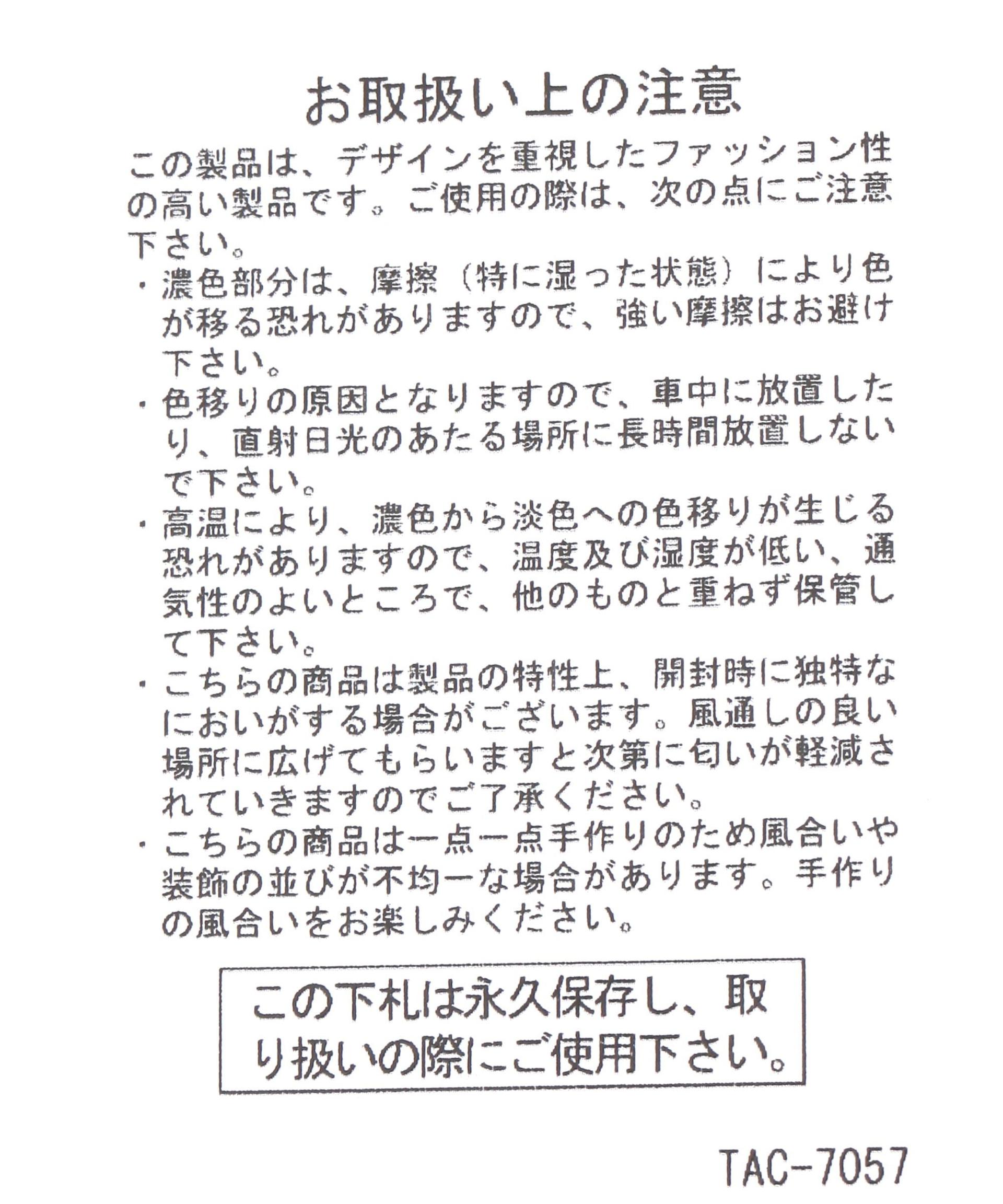 お取扱い上の注意

この製品は、デザインを重視したファッション性の高い製品です。ご使用の際は、次の点にご注意下さい。

・濃色部分は、摩擦（特に湿った状態）により色が移る恐れがありますので、強い摩擦はお避け下さい。

・色移りの原因となりますので、車中に放置したり、直射日光のあたる場所に長時間放置しないで下さい。

・高温により、濃色から淡色への色移りが生じる恐れがありますので、温度及び湿度が低い、通気性のよいところで、他のものと重ねず保管して下さい。

・こちらの商品は製品の特性上、開封時に独特なにおいがする場合がございます。風通しの良い場所に広げてもらいますと次第に匂いが軽減されていきますのでご了承ください。

・こちらの商品は一点一点手作りのため風合いや装飾の並びが不均一な場合があります。手作りの風合いをお楽しみください。

この下札は永久保存し、取り扱いの際にご使用下さい。

TAC-7057